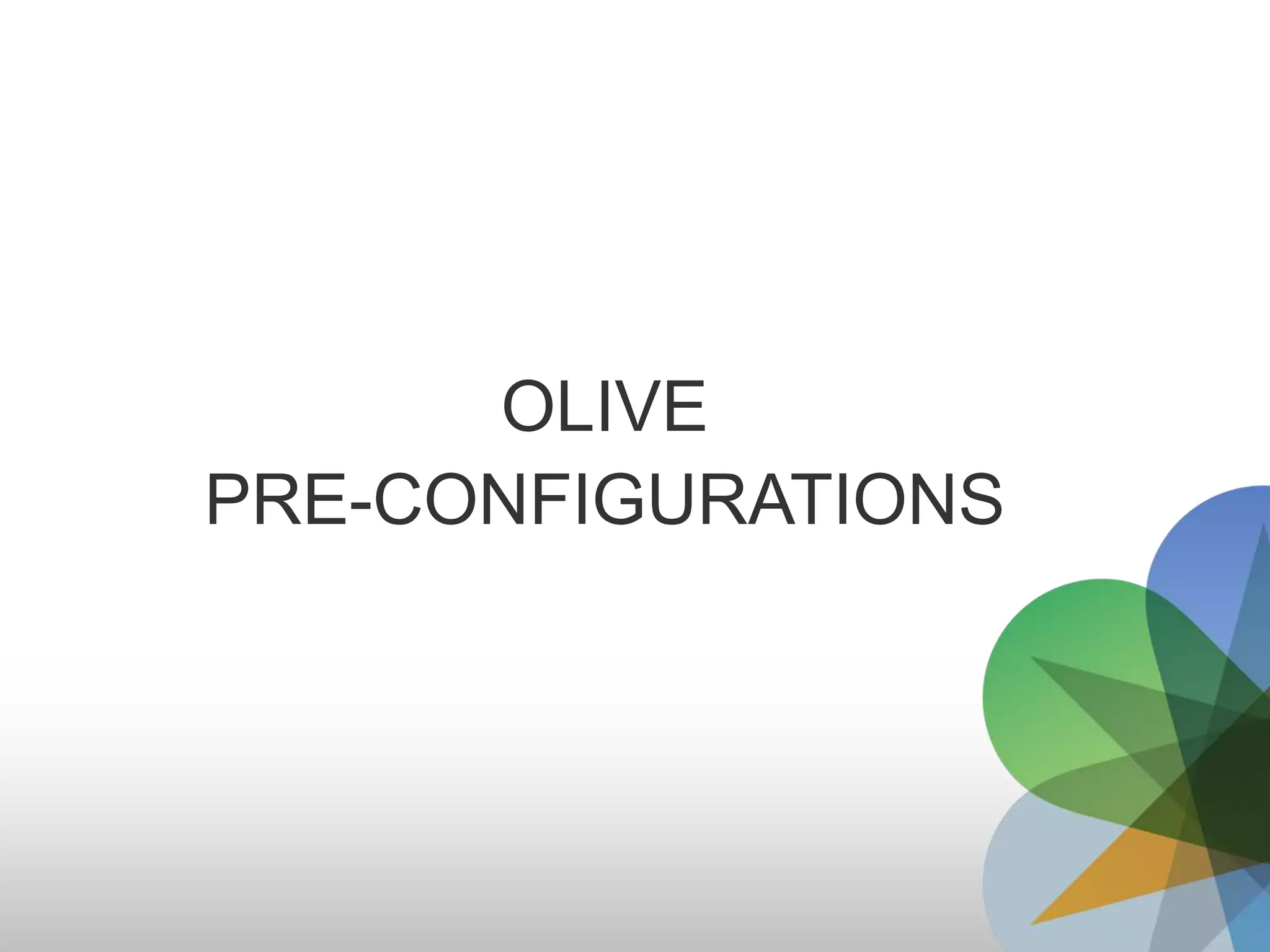 OLIVE
PRE-CONFIGURATIONS